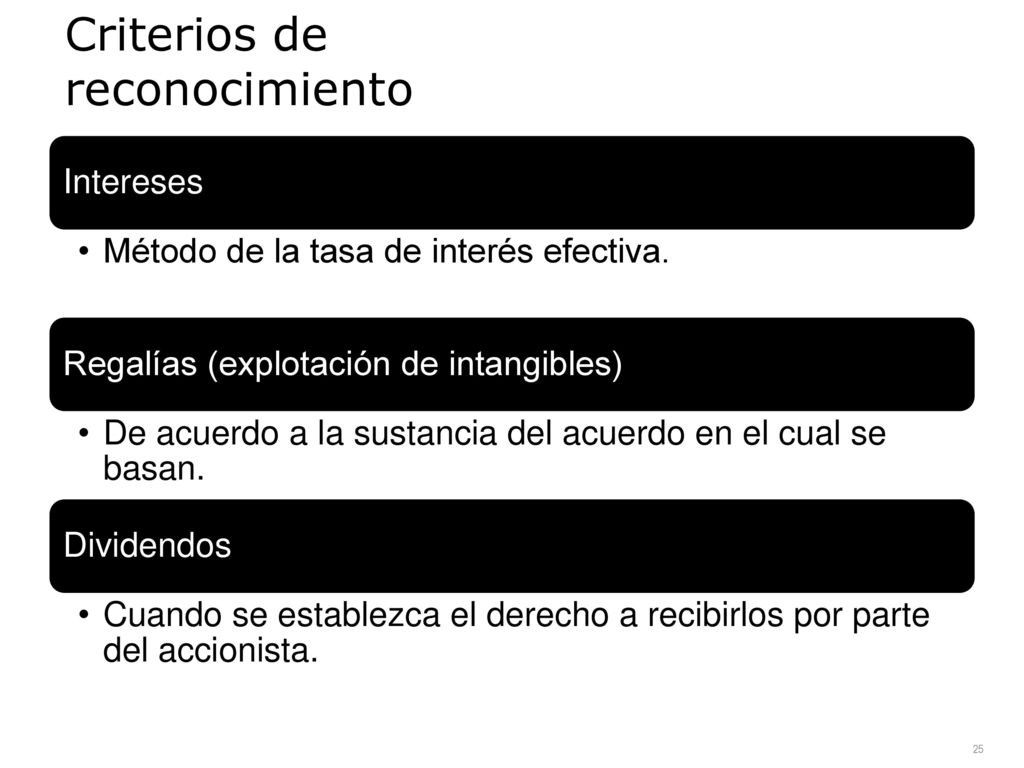 Criterios de reconocimiento

Intereses

• Método de la tasa de interés efectiva.

Regalías (explotación de intangibles)

• De acuerdo a la sustancia del acuerdo en el cual se basan.

Dividendos

• Cuando se establezca el derecho a recibirlos por parte del accionista.

25